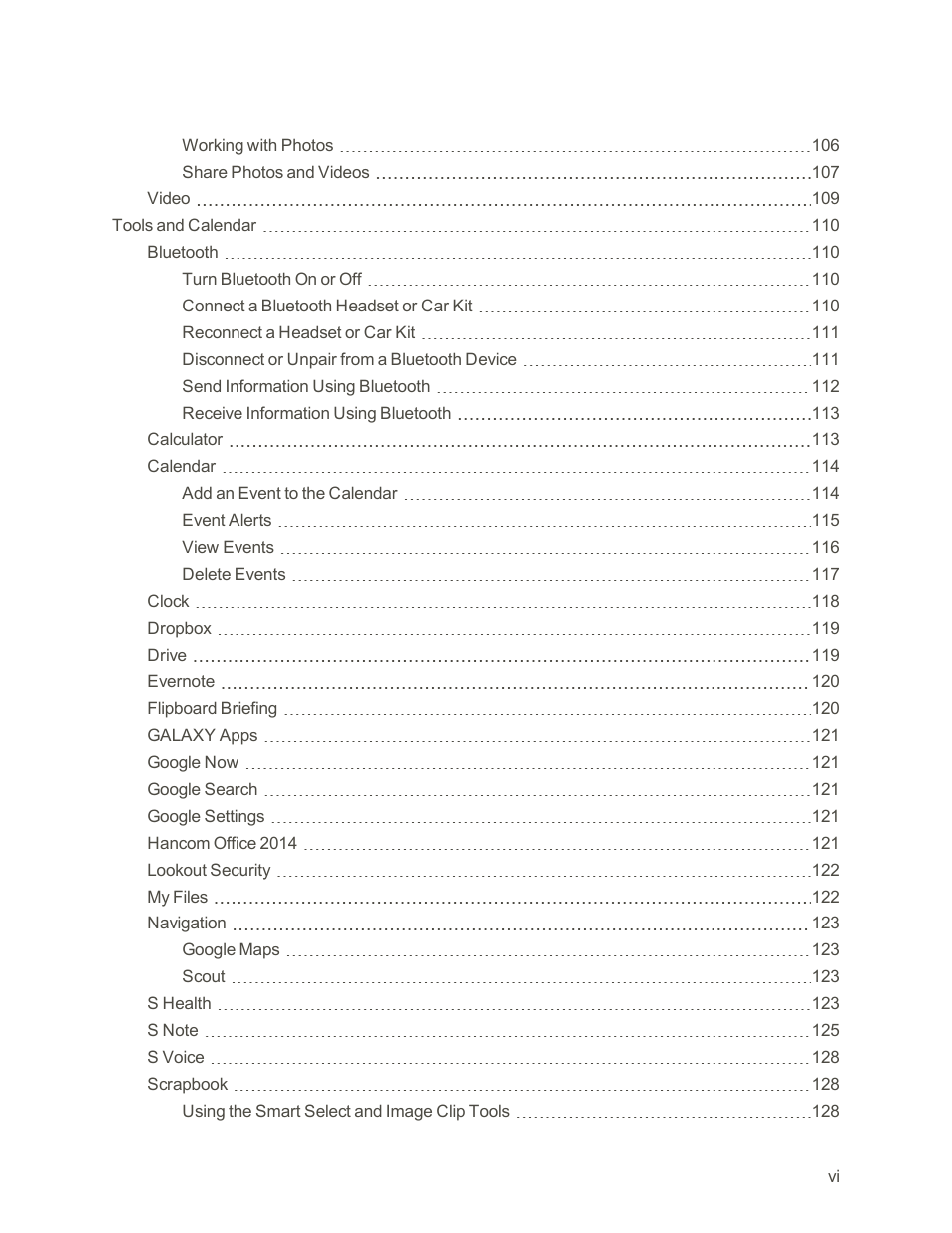 Working with Photos 106
Share Photos and Videos 107
Video 109
Tools and Calendar 110
Bluetooth 110
Turn Bluetooth On or Off 110
Connect a Bluetooth Headset or Car Kit 110
Reconnect a Headset or Car Kit 111
Disconnect or Unpair from a Bluetooth Device 111
Send Information Using Bluetooth 112
Receive Information Using Bluetooth 113
Calculator 113
Calendar 114
Add an Event to the Calendar 114
Event Alerts 115
View Events 116
Delete Events 117
Clock 118
Dropbox 119
Drive 119
Evernote 120
Flipboard Briefing 120
GALAXY Apps 121
Google Now 121
Google Search 121
Google Settings 121
Hancom Office 2014 121
Lookout Security 122
My Files 122
Navigation 123
Google Maps 123
Scout 123
S Health 123
S Note 125
S Voice 128
Scrapbook 128
Using the Smart Select and Image Clip Tools 128

vi